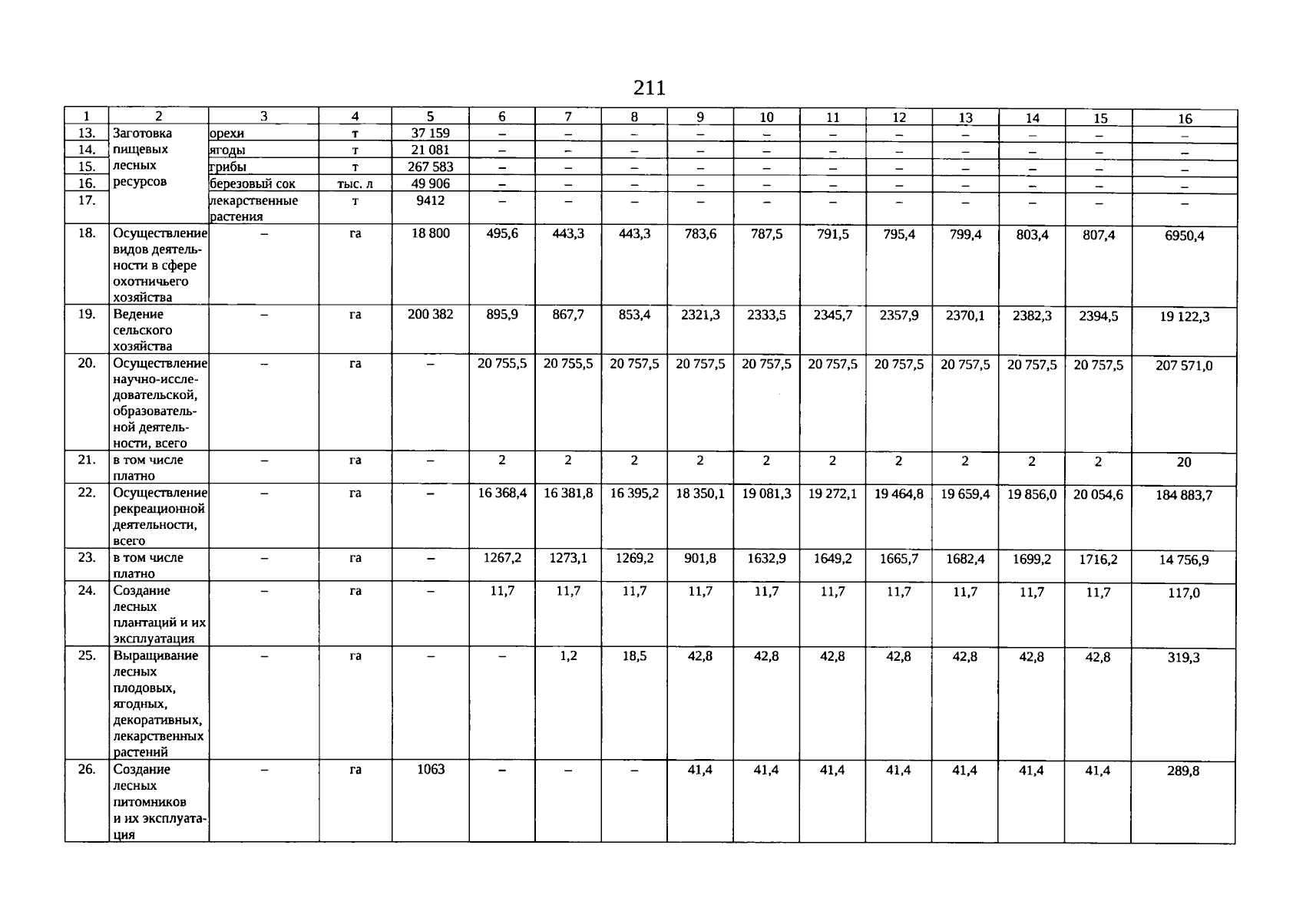 211

| 1 | 2 | 3 | 4 | 5 | 6 | 7 | 8 | 9 | 10 | 11 | 12 | 13 | 14 | 15 | 16 |
|---|---|---|---|---|---|---|---|---|---|---|---|---|---|---|---|
| 13. | Заготовка пищевых лесных ресурсов | орехи | т | 37 159 | – | – | – | – | – | – | – | – | – | – | – |
| 14. | | ягоды | т | 21 081 | – | – | – | – | – | – | – | – | – | – | – |
| 15. | | грибы | т | 267 583 | – | – | – | – | – | – | – | – | – | – | – |
| 16. | | березовый сок | тыс. л | 49 906 | – | – | – | – | – | – | – | – | – | – | – |
| 17. | | лекарственные растения | т | 9412 | – | – | – | – | – | – | – | – | – | – | – |
| 18. | Осуществление видов деятельности в сфере охотничьего хозяйства | – | га | 18 800 | 495,6 | 443,3 | 443,3 | 783,6 | 787,5 | 791,5 | 795,4 | 799,4 | 803,4 | 807,4 | 6950,4 |
| 19. | Ведение сельского хозяйства | – | га | 200 382 | 895,9 | 867,7 | 853,4 | 2321,3 | 2333,5 | 2345,7 | 2357,9 | 2370,1 | 2382,3 | 2394,5 | 19 122,3 |
| 20. | Осуществление научно-исследовательской, образовательной деятельности, всего | – | га | – | 20 755,5 | 20 755,5 | 20 757,5 | 20 757,5 | 20 757,5 | 20 757,5 | 20 757,5 | 20 757,5 | 20 757,5 | 20 757,5 | 207 571,0 |
| 21. | в том числе платно | – | га | – | 2 | 2 | 2 | 2 | 2 | 2 | 2 | 2 | 2 | 2 | 20 |
| 22. | Осуществление рекреационной деятельности, всего | – | га | – | 16 368,4 | 16 381,8 | 16 395,2 | 18 350,1 | 19 081,3 | 19 272,1 | 19 464,8 | 19 659,4 | 19 856,0 | 20 054,6 | 184 883,7 |
| 23. | в том числе платно | – | га | – | 1267,2 | 1273,1 | 1269,2 | 901,8 | 1632,9 | 1649,2 | 1665,7 | 1682,4 | 1699,2 | 1716,2 | 14 756,9 |
| 24. | Создание лесных плантаций и их эксплуатация | – | га | – | 11,7 | 11,7 | 11,7 | 11,7 | 11,7 | 11,7 | 11,7 | 11,7 | 11,7 | 11,7 | 117,0 |
| 25. | Выращивание лесных плодовых, ягодных, декоративных, лекарственных растений | – | га | – | – | 1,2 | 18,5 | 42,8 | 42,8 | 42,8 | 42,8 | 42,8 | 42,8 | 42,8 | 319,3 |
| 26. | Создание лесных питомников и их эксплуатация | – | га | 1063 | – | – | – | 41,4 | 41,4 | 41,4 | 41,4 | 41,4 | 41,4 | 41,4 | 289,8 |